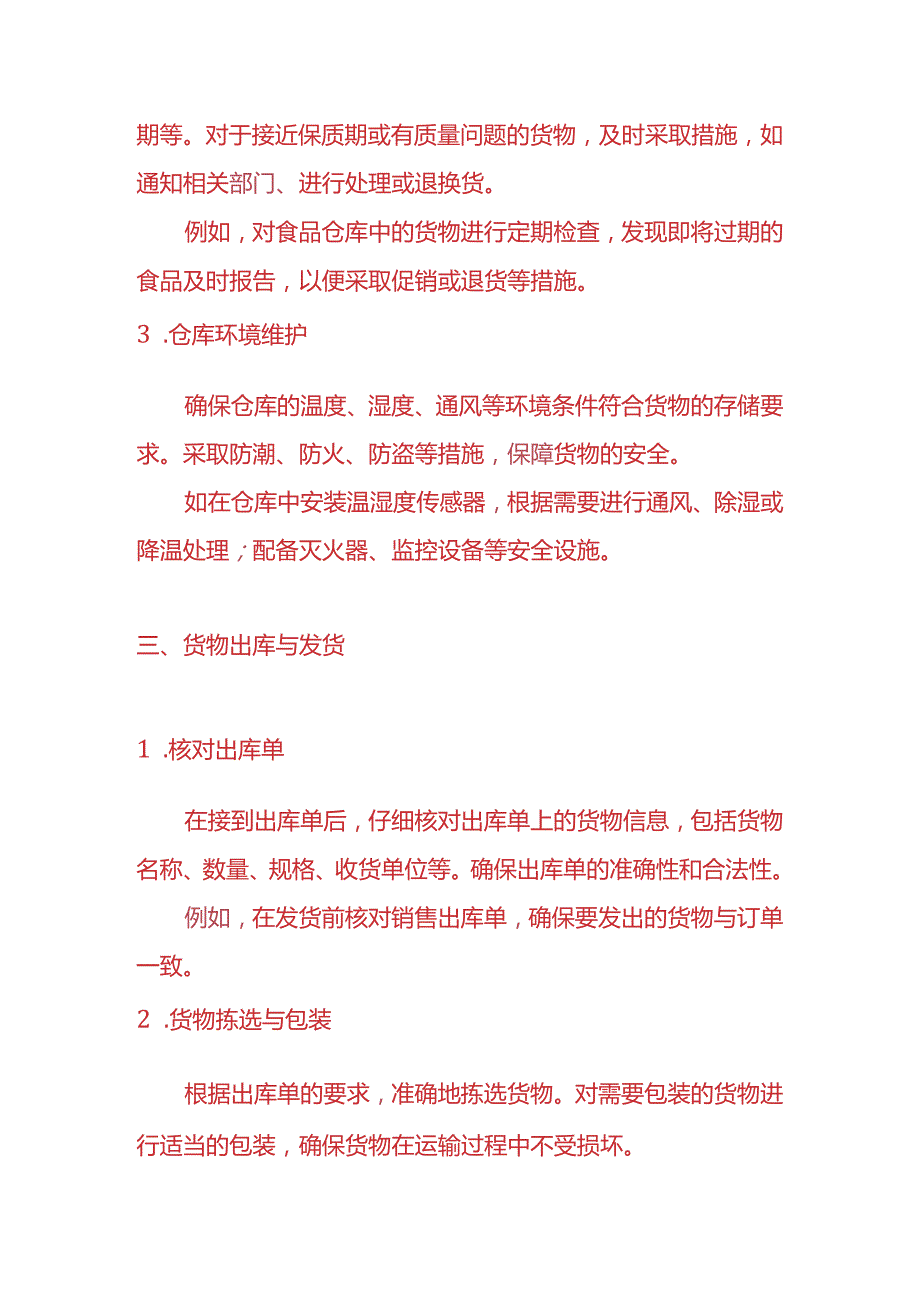 期等。对于接近保质期或有质量问题的货物，及时采取措施，如通知相关部门、进行处理或退换货。

例如，对食品仓库中的货物进行定期检查，发现即将过期的食品及时报告，以便采取促销或退货等措施。

3 .仓库环境维护

确保仓库的温度、湿度、通风等环境条件符合货物的存储要求。采取防潮、防火、防盗等措施，保障货物的安全。

如在仓库中安装温湿度传感器，根据需要进行通风、除湿或降温处理；配备灭火器、监控设备等安全设施。

三、货物出库与发货

1 .核对出库单

在接到出库单后，仔细核对出库单上的货物信息，包括货物名称、数量、规格、收货单位等。确保出库单的准确性和合法性。

例如，在发货前核对销售出库单，确保要发出的货物与订单一致。

2 .货物拣选与包装

根据出库单的要求，准确地拣选货物。对需要包装的货物进行适当的包装，确保货物在运输过程中不受损坏。